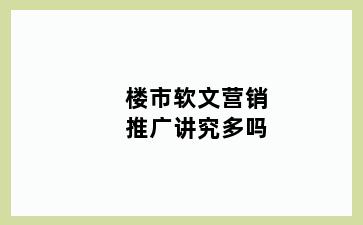 楼市软文营销
推广讲究多吗